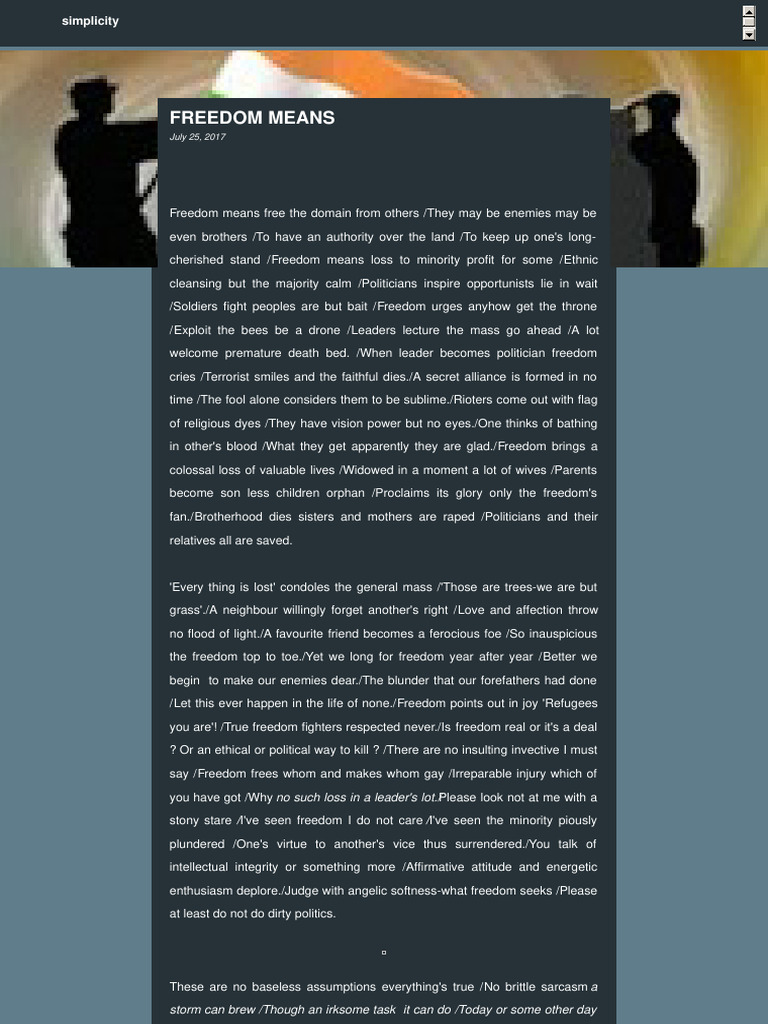 simplicity

FREEDOM MEANS

July 25, 2017

Freedom means free the domain from others /They may be enemies may be even brothers /To have an authority over the land /To keep up one's long-cherished stand /Freedom means loss to minority profit for some /Ethnic cleansing but the majority calm /Politicians inspire opportunists lie in wait /Soldiers fight peoples are but bait /Freedom urges anyhow get the throne /Exploit the bees be a drone /Leaders lecture the mass go ahead /A lot welcome premature death bed. /When leader becomes politician freedom cries /Terrorist smiles and the faithful dies./A secret alliance is formed in no time /The fool alone considers them to be sublime./Rioters come out with flag of religious dyes /They have vision power but no eyes./One thinks of bathing in other's blood /What they get apparently they are glad./Freedom brings a colossal loss of valuable lives /Widowed in a moment a lot of wives /Parents become son less children orphan /Proclaims its glory only the freedom's fan./Brotherhood dies sisters and mothers are raped /Politicians and their relatives all are saved.

'Every thing is lost' condoles the general mass /'Those are trees-we are but grass'./A neighbour willingly forget another's right /Love and affection throw no flood of light./A favourite friend becomes a ferocious foe /So inauspicious the freedom top to toe./Yet we long for freedom year after year /Better we begin to make our enemies dear./The blunder that our forefathers had done /Let this ever happen in the life of none./Freedom points out in joy 'Refugees you are'! /True freedom fighters respected never./Is freedom real or it's a deal ? Or an ethical or political way to kill ? /There are no insulting invective I must say /Freedom frees whom and makes whom gay /Irreparable injury which of you have got /Why no such loss in a leader's lot.Please look not at me with a stony stare /I've seen freedom I do not care /I've seen the minority piously plundered /One's virtue to another's vice thus surrendered./You talk of intellectual integrity or something more /Affirmative attitude and energetic enthusiasm deplore./Judge with angelic softness-what freedom seeks /Please at least do not do dirty politics.

These are no baseless assumptions everything's true /No brittle sarcasm a storm can brew /Though an irksome task it can do /Today or some other day